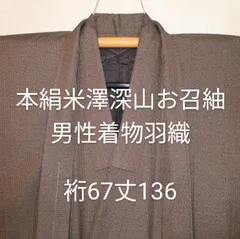 本絹米澤深山お召紬
男性着物羽織

裄67丈136